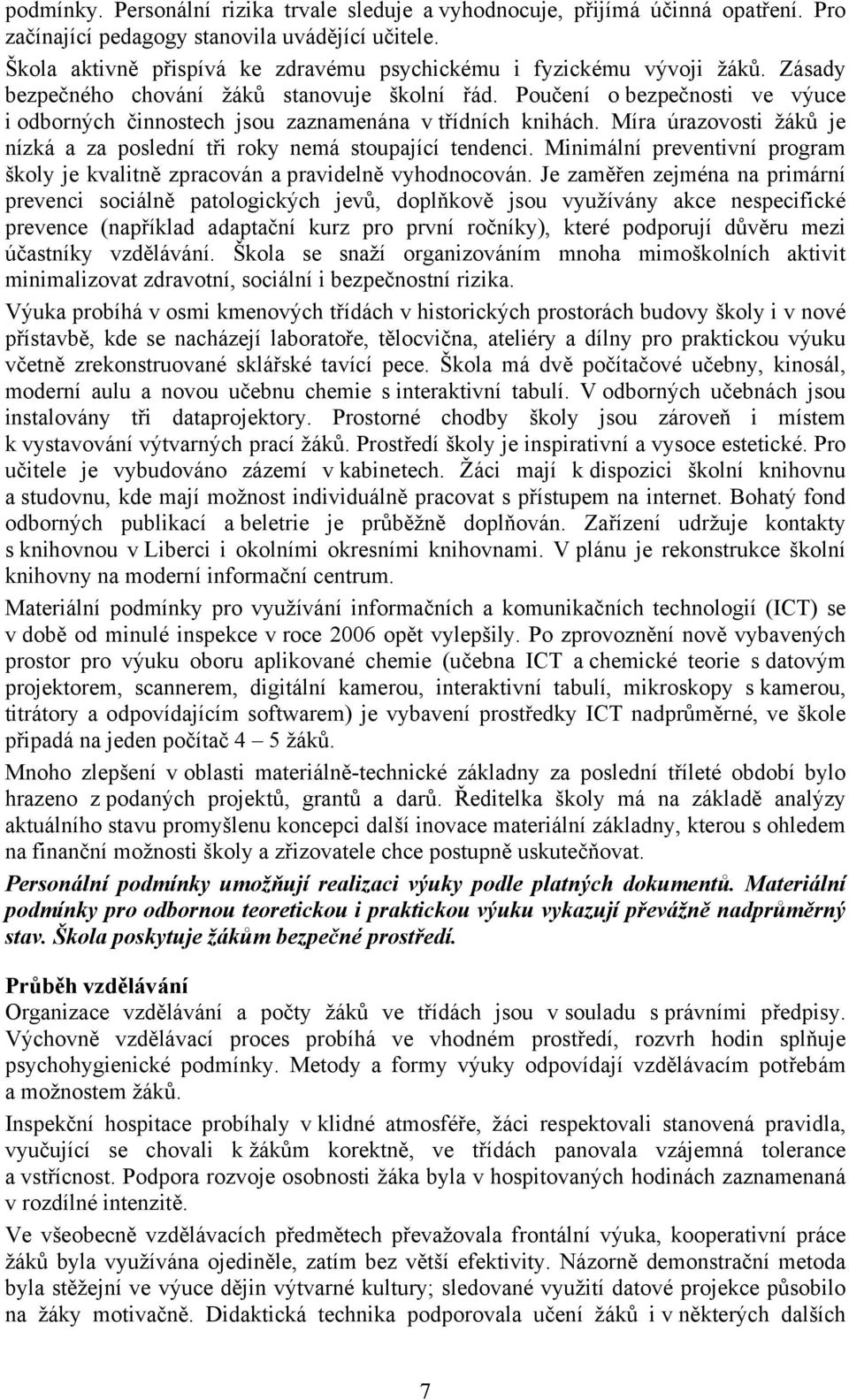 podmínky. Personální rizika trvale sleduje a vyhodnocuje, přijímá účinná opatření. Pro začínající pedagogy stanovila uvádějící učitele.

Škola aktivně přispívá ke zdravému psychickému i fyzickému vývoji žáků. Zásady bezpečného chování žáků stanovuje školní řád. Poučení o bezpečnosti ve výuce i odborných činnostech jsou zaznamenána v třídních knihách. Míra úrazovosti žáků je nízká a za poslední tři roky nemá stoupající tendenci. Minimální preventivní program školy je kvalitně zpracován a pravidelně vyhodnocován. Je zaměřen zejména na primární prevenci sociálně patologických jevů, doplňkově jsou využívány akce nespecifické prevence (například adaptační kurz pro první ročníky), které podporují důvěru mezi účastníky vzdělávání. Škola se snaží organizováním mnoha mimoškolních aktivit minimalizovat zdravotní, sociální i bezpečnostní rizika.

Výuka probíhá v osmi kmenových třídách v historických prostorách budovy školy i v nové přístavbě, kde se nacházejí laboratoře, tělocvična, ateliéry a dílny pro praktickou výuku včetně zrekonstruované sklářské tavící pece. Škola má dvě počítačové učebny, kinosál, moderní aulu a novou učebnu chemie s interaktivní tabulí. V odborných učebnách jsou instalovány tři dataprojektory. Prostorné chodby školy jsou zároveň i místem k vystavování výtvarných prací žáků. Prostředí školy je inspirativní a vysoce estetické. Pro učitele je vybudováno zázemí v kabinetech. Žáci mají k dispozici školní knihovnu a studovnu, kde mají možnost individuálně pracovat s přístupem na internet. Bohatý fond odborných publikací a beletrie je průběžně doplňován. Zařízení udržuje kontakty s knihovnou v Liberci i okolními okresními knihovnami. V plánu je rekonstrukce školní knihovny na moderní informační centrum.

Materiální podmínky pro využívání informačních a komunikačních technologií (ICT) se v době od minulé inspekce v roce 2006 opět vylepšily. Po zprovoznění nově vybavených prostor pro výuku oboru aplikované chemie (učebna ICT a chemické teorie s datovým projektorem, scannerem, digitální kamerou, interaktivní tabulí, mikroskopy s kamerou, titrátory a odpovídajícím softwarem) je vybavení prostředky ICT nadprůměrné, ve škole připadá na jeden počítač 4 – 5 žáků.

Mnoho zlepšení v oblasti materiálně-technické základny za poslední tříleté období bylo hrazeno z podaných projektů, grantů a darů. Ředitelka školy má na základě analýzy aktuálního stavu promyšlenu koncepci další inovace materiální základny, kterou s ohledem na finanční možnosti školy a zřizovatele chce postupně uskutečňovat.

Personální podmínky umožňují realizaci výuky podle platných dokumentů. Materiální podmínky pro odbornou teoretickou i praktickou výuku vykazují převážně nadprůměrný stav. Škola poskytuje žákům bezpečné prostředí.

Průběh vzdělávání
Organizace vzdělávání a počty žáků ve třídách jsou v souladu s právními předpisy. Výchovně vzdělávací proces probíhá ve vhodném prostředí, rozvrh hodin splňuje psychohygienické podmínky. Metody a formy výuky odpovídají vzdělávacím potřebám a možnostem žáků.

Inspekční hospitace probíhaly v klidné atmosféře, žáci respektovali stanovená pravidla, vyučující se chovali k žákům korektně, ve třídách panovala vzájemná tolerance a vstřícnost. Podpora rozvoje osobnosti žáka byla v hospitovaných hodinách zaznamenaná v rozdílné intenzitě.

Ve všeobecně vzdělávacích předmětech převažovala frontální výuka, kooperativní práce žáků byla využívána ojediněle, zatím bez větší efektivity. Názorně demonstrační metoda byla stěžejní ve výuce dějin výtvarné kultury; sledované využití datové projekce působilo na žáky motivačně. Didaktická technika podporovala učení žáků i v některých dalších

7